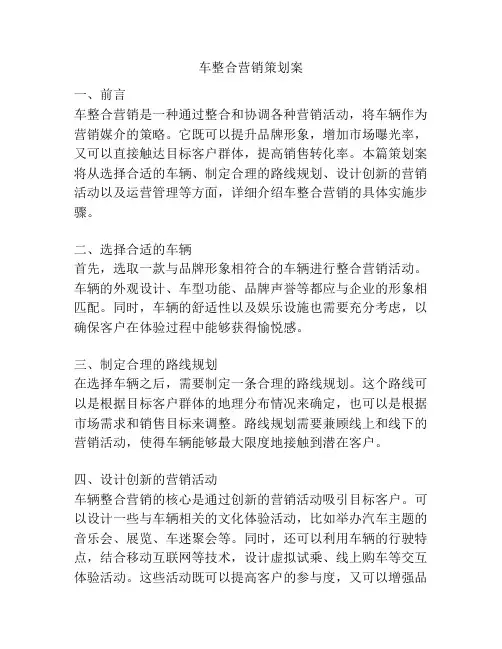 车整合营销策划案

一、前言
车整合营销是一种通过整合和协调各种营销活动，将车辆作为营销媒介的策略。它既可以提升品牌形象，增加市场曝光率，又可以直接触达目标客户群体，提高销售转化率。本篇策划案将从选择合适的车辆、制定合理的路线规划、设计创新的营销活动以及运营管理等方面，详细介绍车整合营销的具体实施步骤。

二、选择合适的车辆
首先，选取一款与品牌形象相符合的车辆进行整合营销活动。车辆的外观设计、车型功能、品牌声誉等都应与企业的形象相匹配。同时，车辆的舒适性以及娱乐设施也需要充分考虑，以确保客户在体验过程中能够获得愉悦感。

三、制定合理的路线规划
在选择车辆之后，需要制定一条合理的路线规划。这个路线可以是根据目标客户群体的地理分布情况来确定，也可以是根据市场需求和销售目标来调整。路线规划需要兼顾线上和线下的营销活动，使得车辆能够最大限度地接触到潜在客户。

四、设计创新的营销活动
车辆整合营销的核心是通过创新的营销活动吸引目标客户。可以设计一些与车辆相关的文化体验活动，比如举办汽车主题的音乐会、展览、车迷聚会等。同时，还可以利用车辆的行驶特点，结合移动互联网等技术，设计虚拟试乘、线上购车等交互体验活动。这些活动既可以提高客户的参与度，又可以增强品